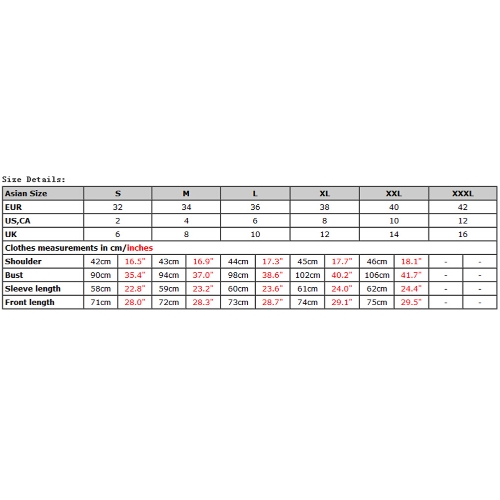 Size Details:

| Asian Size | S | | M | | L | | XL | | XXL | | XXXL | |
|---|---|---|---|---|---|---|---|---|---|---|---|---|
| EUR | 32 | | 34 | | 36 | | 38 | | 40 | | 42 | |
| US,CA | 2 | | 4 | | 6 | | 8 | | 10 | | 12 | |
| UK | 6 | | 8 | | 10 | | 12 | | 14 | | 16 | |
| Clothes measurements in cm/inches | | | | | | | | | | | | |
| Shoulder | 42cm | 16.5" | 43cm | 16.9" | 44cm | 17.3" | 45cm | 17.7" | 46cm | 18.1" | - | - |
| Bust | 90cm | 35.4" | 94cm | 37.0" | 98cm | 38.6" | 102cm | 40.2" | 106cm | 41.7" | - | - |
| Sleeve length | 58cm | 22.8" | 59cm | 23.2" | 60cm | 23.6" | 61cm | 24.0" | 62cm | 24.4" | - | - |
| Front length | 71cm | 28.0" | 72cm | 28.3" | 73cm | 28.7" | 74cm | 29.1" | 75cm | 29.5" | - | - |